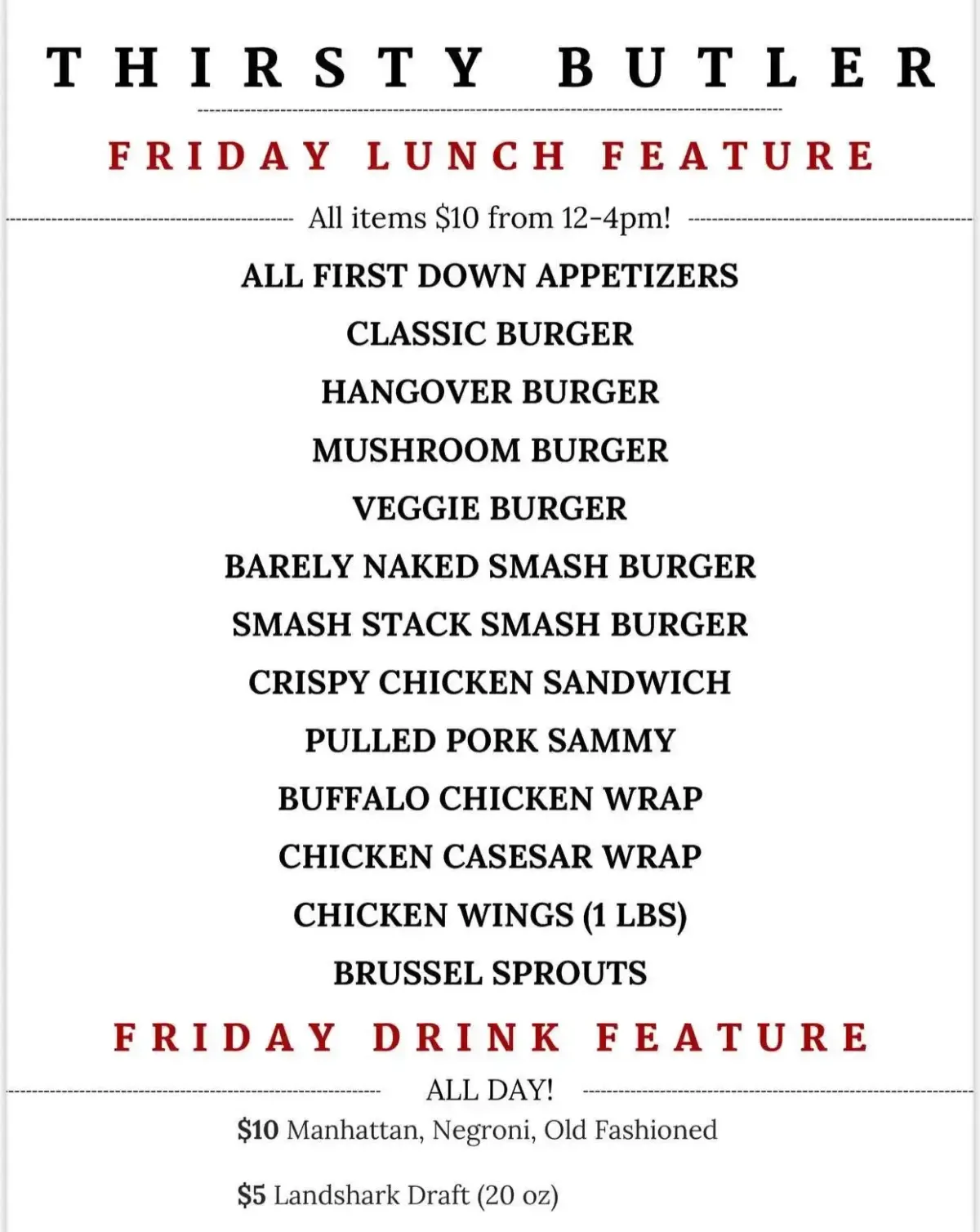 THIRSTY BUTLER

FRIDAY LUNCH FEATURE

All items $10 from 12-4pm!

ALL FIRST DOWN APPETIZERS
CLASSIC BURGER
HANGOVER BURGER
MUSHROOM BURGER
VEGGIE BURGER
BARELY NAKED SMASH BURGER
SMASH STACK SMASH BURGER
CRISPY CHICKEN SANDWICH
PULLED PORK SAMMY
BUFFALO CHICKEN WRAP
CHICKEN CASESAR WRAP
CHICKEN WINGS (1 LBS)
BRUSSEL SPROUTS

FRIDAY DRINK FEATURE

ALL DAY!

$10 Manhattan, Negroni, Old Fashioned

$5 Landshark Draft (20 oz)